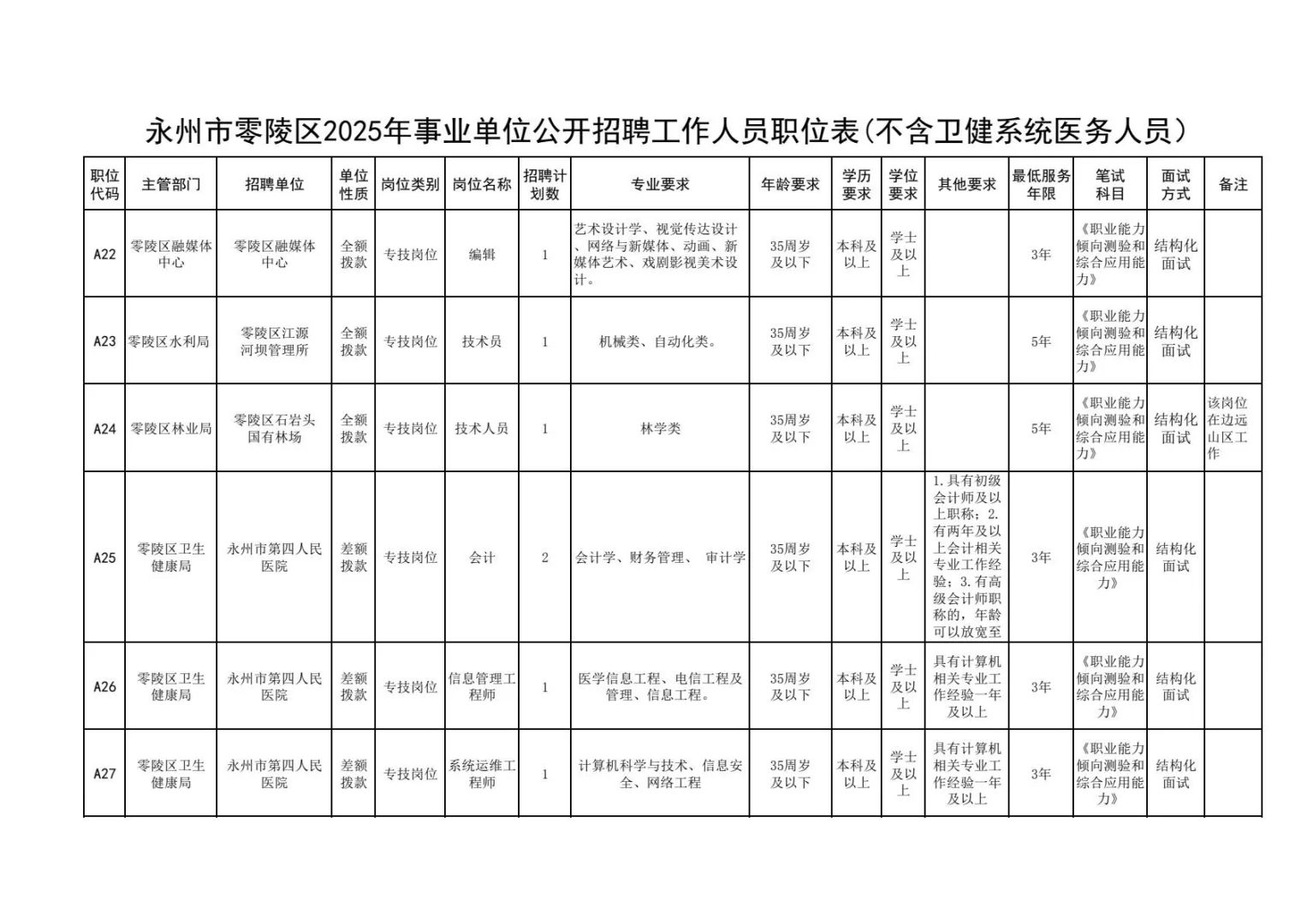 永州市零陵区2025年事业单位公开招聘工作人员职位表(不含卫健系统医务人员)

| 职位代码 | 主管部门 | 招聘单位 | 单位性质 | 岗位类别 | 岗位名称 | 招聘计划数 | 专业要求 | 年龄要求 | 学历要求 | 学位要求 | 其他要求 | 最低服务年限 | 笔试科目 | 面试方式 | 备注 |
|---|---|---|---|---|---|---|---|---|---|---|---|---|---|---|---|
| A22 | 零陵区融媒体中心 | 零陵区融媒体中心 | 全额拨款 | 专技岗位 | 编辑 | 1 | 艺术设计学、视觉传达设计、网络与新媒体、动画、新媒体艺术、戏剧影视美术设计。 | 35周岁及以下 | 本科及以上 | 学士及以上 | | 3年 | 《职业能力倾向测验和综合应用能力》 | 结构化面试 | |
| A23 | 零陵区水利局 | 零陵区江源河坝管理所 | 全额拨款 | 专技岗位 | 技术员 | 1 | 机械类、自动化类。 | 35周岁及以下 | 本科及以上 | 学士及以上 | | 5年 | 《职业能力倾向测验和综合应用能力》 | 结构化面试 | |
| A24 | 零陵区林业局 | 零陵区石岩头国有林场 | 全额拨款 | 专技岗位 | 技术人员 | 1 | 林学类 | 35周岁及以下 | 本科及以上 | 学士及以上 | | 5年 | 《职业能力倾向测验和综合应用能力》 | 结构化面试 | 该岗位在边远山区工作 |
| A25 | 零陵区卫生健康局 | 永州市第四人民医院 | 差额拨款 | 专技岗位 | 会计 | 2 | 会计学、财务管理、 审计学 | 35周岁及以下 | 本科及以上 | 学士及以上 | 1.具有初级会计师及以上职称;2.有两年及以上会计相关专业工作经验;3.有高级会计师职称的,年龄可以放宽至 | 3年 | 《职业能力倾向测验和综合应用能力》 | 结构化面试 | |
| A26 | 零陵区卫生健康局 | 永州市第四人民医院 | 差额拨款 | 专技岗位 | 信息管理工程师 | 1 | 医学信息工程、电信工程及管理、信息工程。 | 35周岁及以下 | 本科及以上 | 学士及以上 | 具有计算机相关专业工作经验一年及以上 | 3年 | 《职业能力倾向测验和综合应用能力》 | 结构化面试 | |
| A27 | 零陵区卫生健康局 | 永州市第四人民医院 | 差额拨款 | 专技岗位 | 系统运维工程师 | 1 | 计算机科学与技术、信息安全、网络工程 | 35周岁及以下 | 本科及以上 | 学士及以上 | 具有计算机相关专业工作经验一年及以上 | 3年 | 《职业能力倾向测验和综合应用能力》 | 结构化面试 | |